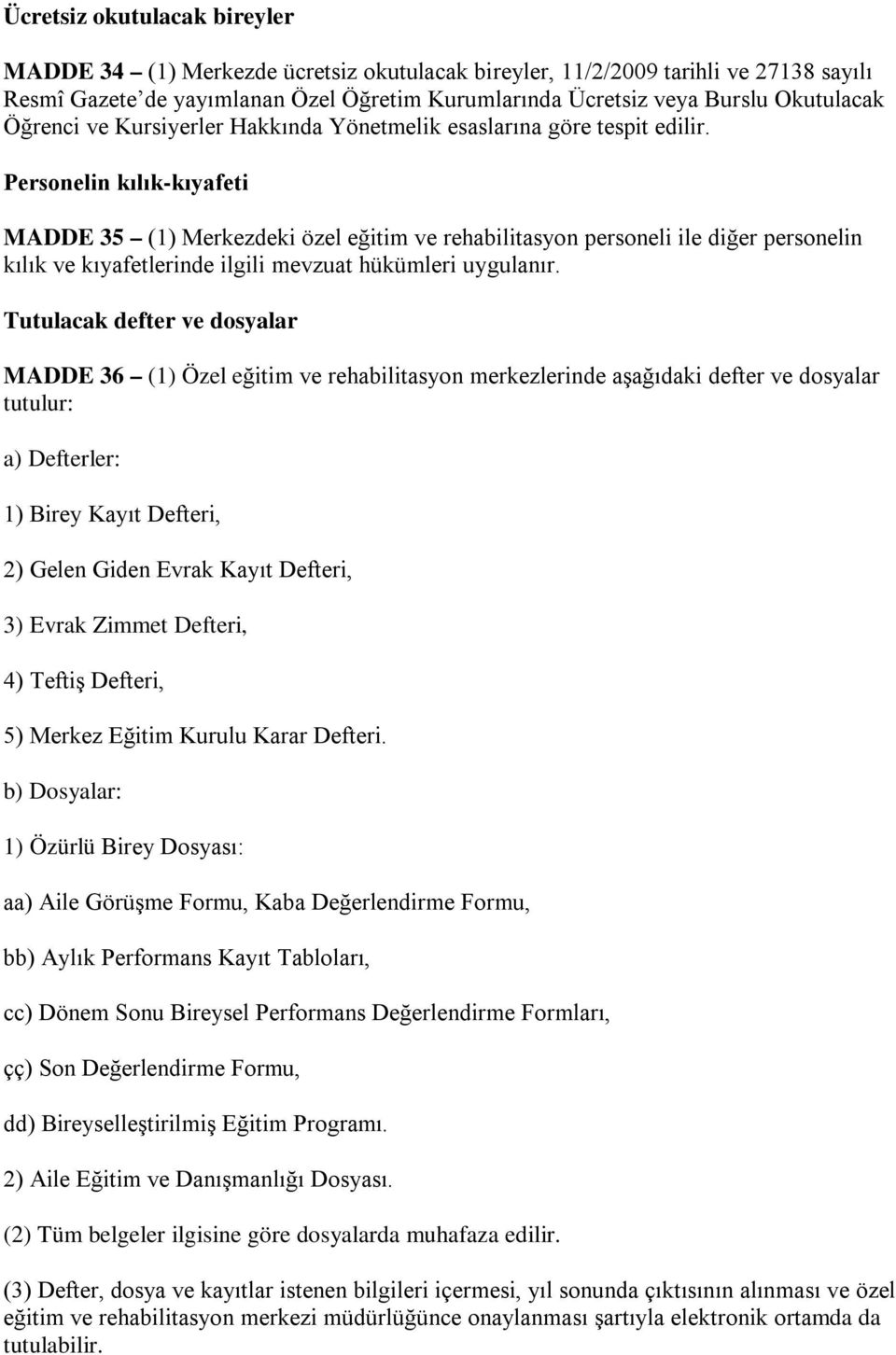 Ücretsiz okutulacak bireyler

MADDE 34 – (1) Merkezde ücretsiz okutulacak bireyler, 11/2/2009 tarihli ve 27138 sayılı Resmî Gazete'de yayımlanan Özel Öğretim Kurumlarında Ücretsiz veya Burslu Okutulacak Öğrenci ve Kursiyerler Hakkında Yönetmelik esaslarına göre tespit edilir.

Personelin kılık-kıyafeti

MADDE 35 – (1) Merkezdeki özel eğitim ve rehabilitasyon personeli ile diğer personelin kılık ve kıyafetlerinde ilgili mevzuat hükümleri uygulanır.

Tutulacak defter ve dosyalar

MADDE 36 – (1) Özel eğitim ve rehabilitasyon merkezlerinde aşağıdaki defter ve dosyalar tutulur:

a) Defterler:

1) Birey Kayıt Defteri,

2) Gelen Giden Evrak Kayıt Defteri,

3) Evrak Zimmet Defteri,

4) Teftiş Defteri,

5) Merkez Eğitim Kurulu Karar Defteri.

b) Dosyalar:

1) Özürlü Birey Dosyası:

aa) Aile Görüşme Formu, Kaba Değerlendirme Formu,

bb) Aylık Performans Kayıt Tabloları,

cc) Dönem Sonu Bireysel Performans Değerlendirme Formları,

çç) Son Değerlendirme Formu,

dd) Bireyselleştirilmiş Eğitim Programı.

2) Aile Eğitim ve Danışmanlığı Dosyası.

(2) Tüm belgeler ilgisine göre dosyalarda muhafaza edilir.

(3) Defter, dosya ve kayıtlar istenen bilgileri içermesi, yıl sonunda çıktısının alınması ve özel eğitim ve rehabilitasyon merkezi müdürlüğünce onaylanması şartıyla elektronik ortamda da tutulabilir.